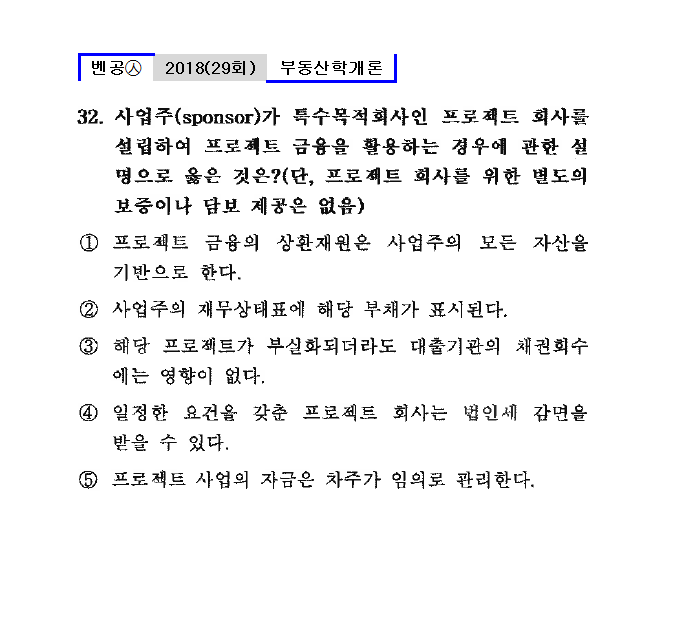 벤공㉦ 2018(29회) 부동산학개론

32. 사업주(sponsor)가 특수목적회사인 프로젝트 회사를 설립하여 프로젝트 금융을 활용하는 경우에 관한 설명으로 옳은 것은?(단, 프로젝트 회사를 위한 별도의 보증이나 담보 제공은 없음)

① 프로젝트 금융의 상환재원은 사업주의 모든 자산을 기반으로 한다.

② 사업주의 재무상태표에 해당 부채가 표시된다.

③ 해당 프로젝트가 부실화되더라도 대출기관의 채권회수에는 영향이 없다.

④ 일정한 요건을 갖춘 프로젝트 회사는 법인세 감면을 받을 수 있다.

⑤ 프로젝트 사업의 자금은 차주가 임의로 관리한다.